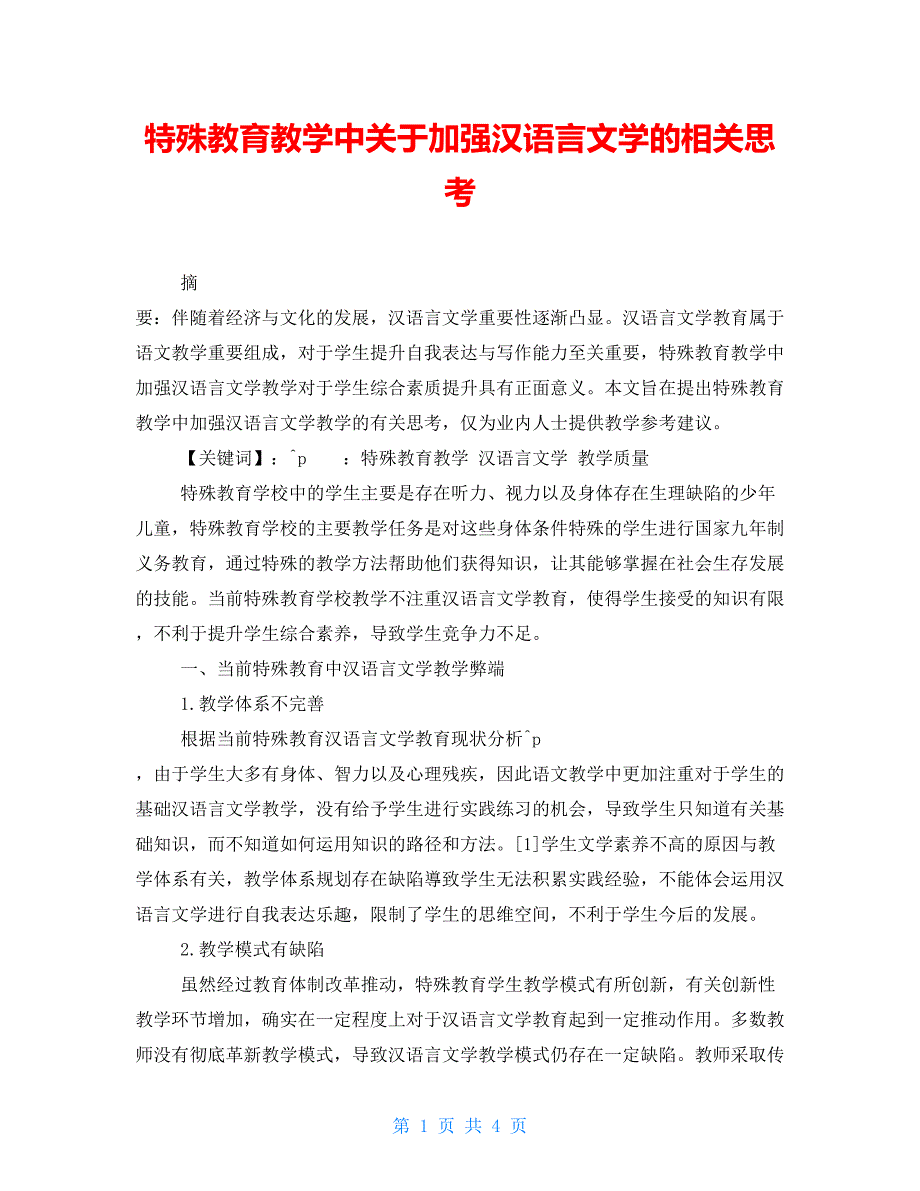 特殊教育教学中关于加强汉语言文学的相关思考

摘

要：伴随着经济与文化的发展，汉语言文学重要性逐渐凸显。汉语言文学教育属于语文教学重要组成，对于学生提升自我表达与写作能力至关重要，特殊教育教学中加强汉语言文学教学对于学生综合素质提升具有正面意义。本文旨在提出特殊教育教学中加强汉语言文学教学的有关思考，仅为业内人士提供教学参考建议。

【关键词】：^p　：特殊教育教学 汉语言文学 教学质量

特殊教育学校中的学生主要是存在听力、视力以及身体存在生理缺陷的少年儿童，特殊教育学校的主要教学任务是对这些身体条件特殊的学生进行国家九年制义务教育，通过特殊的教学方法帮助他们获得知识，让其能够掌握在社会生存发展的技能。当前特殊教育学校教学不注重汉语言文学教育，使得学生接受的知识有限，不利于提升学生综合素养，导致学生竞争力不足。

一、当前特殊教育中汉语言文学教学弊端

1.教学体系不完善

根据当前特殊教育汉语言文学教育现状分析^p

，由于学生大多有身体、智力以及心理残疾，因此语文教学中更加注重对于学生的基础汉语言文学教学，没有给予学生进行实践练习的机会，导致学生只知道有关基础知识，而不知道如何运用知识的路径和方法。[1]学生文学素养不高的原因与教学体系有关，教学体系规划存在缺陷導致学生无法积累实践经验，不能体会运用汉语言文学进行自我表达乐趣，限制了学生的思维空间，不利于学生今后的发展。

2.教学模式有缺陷

虽然经过教育体制改革推动，特殊教育学生教学模式有所创新，有关创新性教学环节增加，确实在一定程度上对于汉语言文学教育起到一定推动作用。多数教师没有彻底革新教学模式，导致汉语言文学教学模式仍存在一定缺陷。教师采取传

第 1 页 共 4 页